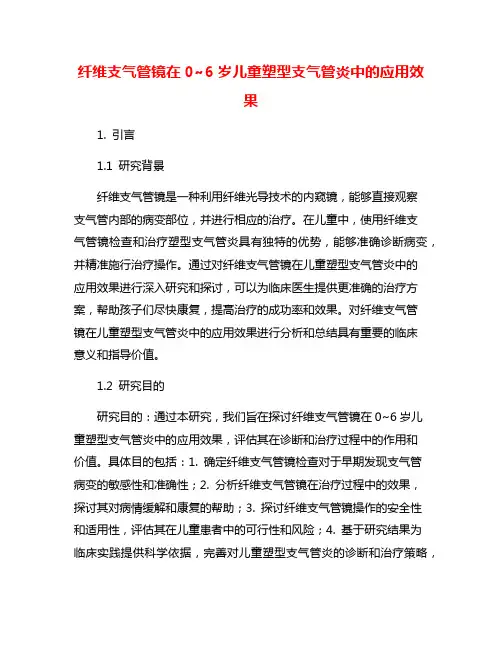 纤维支气管镜在 0~6 岁儿童塑型支气管炎中的应用效果

1. 引言

1.1 研究背景

纤维支气管镜是一种利用纤维光导技术的内窥镜，能够直接观察支气管内部的病变部位，并进行相应的治疗。在儿童中，使用纤维支气管镜检查和治疗塑型支气管炎具有独特的优势，能够准确诊断病变，并精准施行治疗操作。通过对纤维支气管镜在儿童塑型支气管炎中的应用效果进行深入研究和探讨，可以为临床医生提供更准确的治疗方案，帮助孩子们尽快康复，提高治疗的成功率和效果。对纤维支气管镜在儿童塑型支气管炎中的应用效果进行分析和总结具有重要的临床意义和指导价值。

1.2 研究目的

研究目的：通过本研究，我们旨在探讨纤维支气管镜在 0~6 岁儿童塑型支气管炎中的应用效果，评估其在诊断和治疗过程中的作用和价值。具体目的包括：1. 确定纤维支气管镜检查对于早期发现支气管病变的敏感性和准确性；2. 分析纤维支气管镜在治疗过程中的效果，探讨其对病情缓解和康复的帮助；3. 探讨纤维支气管镜操作的安全性和适用性，评估其在儿童患者中的可行性和风险；4. 基于研究结果为临床实践提供科学依据，完善对儿童塑型支气管炎的诊断和治疗策略，